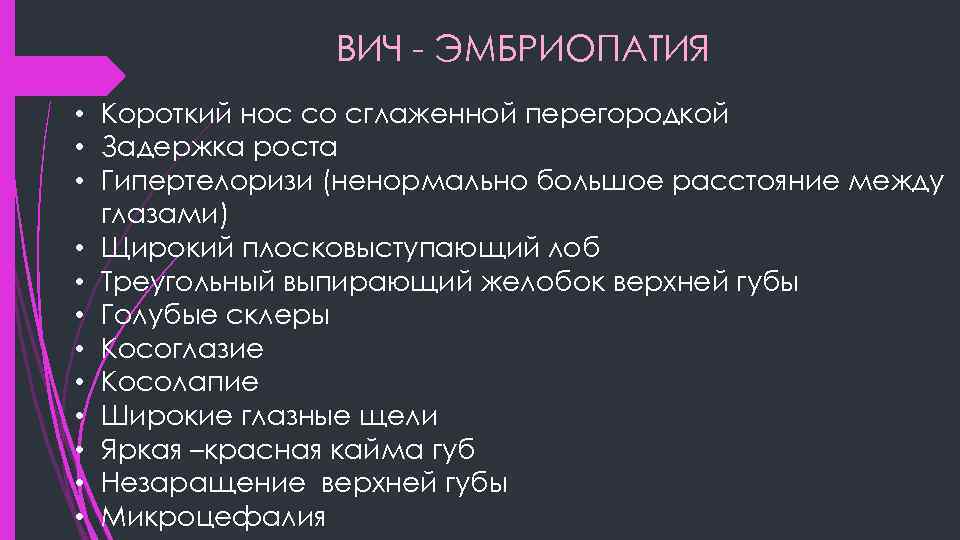 ВИЧ - ЭМБРИОПАТИЯ

• Короткий нос со сглаженной перегородкой
• Задержка роста
• Гипертелоризи (ненормально большое расстояние между глазами)
• Щирокий плосковыступающий лоб
• Треугольный выпирающий желобок верхней губы
• Голубые склеры
• Косоглазие
• Косолапие
• Широкие глазные щели
• Яркая –красная кайма губ
• Незаращение верхней губы
• Микроцефалия